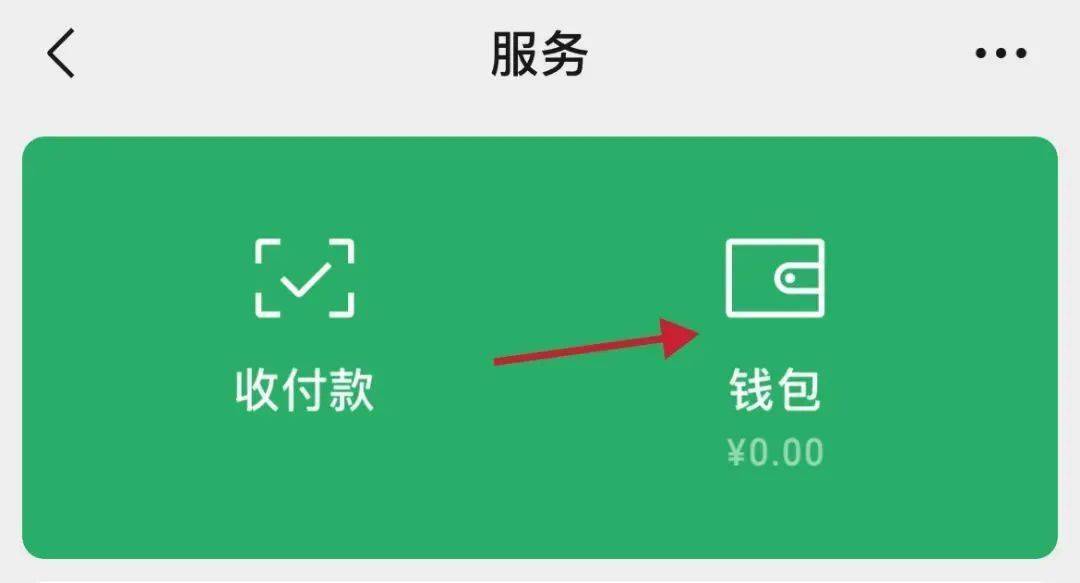 服务

收付款

钱包
¥0.00